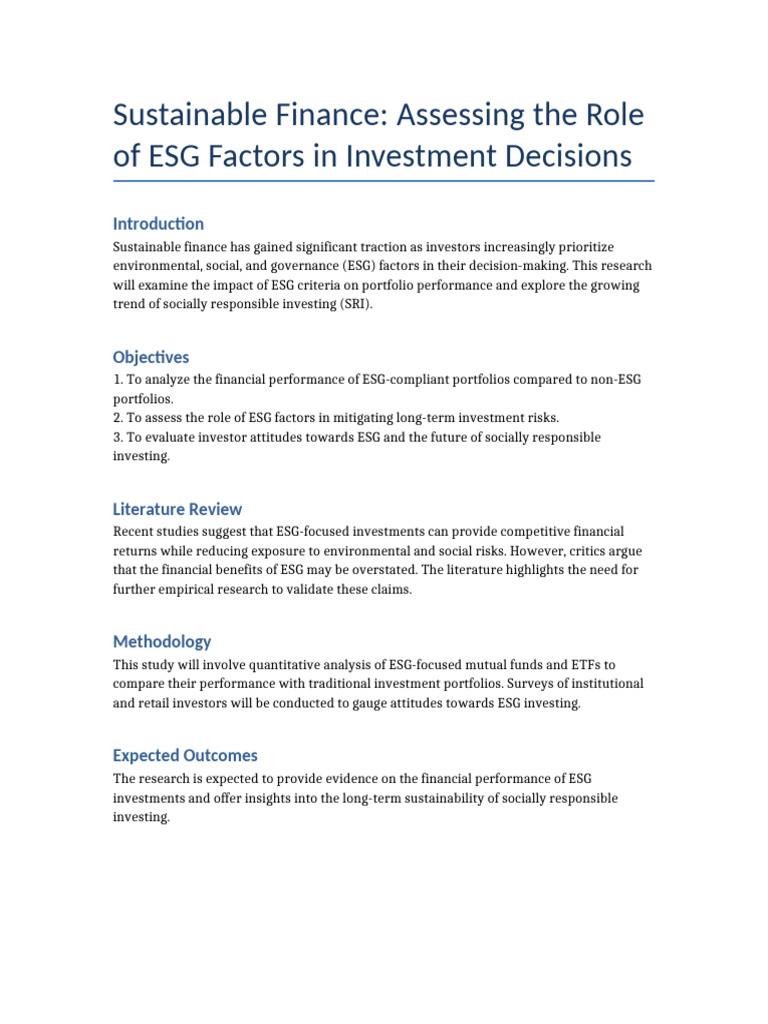 Sustainable Finance: Assessing the Role of ESG Factors in Investment Decisions

Introduction

Sustainable finance has gained significant traction as investors increasingly prioritize environmental, social, and governance (ESG) factors in their decision-making. This research will examine the impact of ESG criteria on portfolio performance and explore the growing trend of socially responsible investing (SRI).

Objectives

1. To analyze the financial performance of ESG-compliant portfolios compared to non-ESG portfolios.
2. To assess the role of ESG factors in mitigating long-term investment risks.
3. To evaluate investor attitudes towards ESG and the future of socially responsible investing.

Literature Review

Recent studies suggest that ESG-focused investments can provide competitive financial returns while reducing exposure to environmental and social risks. However, critics argue that the financial benefits of ESG may be overstated. The literature highlights the need for further empirical research to validate these claims.

Methodology

This study will involve quantitative analysis of ESG-focused mutual funds and ETFs to compare their performance with traditional investment portfolios. Surveys of institutional and retail investors will be conducted to gauge attitudes towards ESG investing.

Expected Outcomes

The research is expected to provide evidence on the financial performance of ESG investments and offer insights into the long-term sustainability of socially responsible investing.